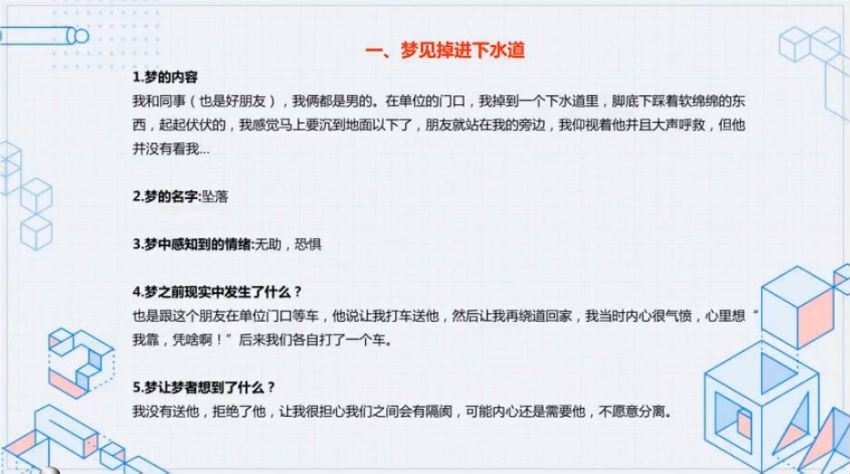 一、梦见掉进下水道

1.梦的内容
我和同事（也是好朋友），我俩都是男的。在单位的门口，我掉到一个下水道里，脚底下踩着软绵绵的东西，起起伏伏的，我感觉马上要沉到地面以下了，朋友就站在我的旁边，我仰视着他并且大声呼救，但他并没有看我...

2.梦的名字:坠落

3.梦中感知到的情绪:无助，恐惧

4.梦之前现实中发生了什么？
也是跟这个朋友在单位门口等车，他说让我打车送他，然后让我再绕道回家，我当时内心很气愤，心里想“我靠，凭啥啊！”后来我们各自打了一个车。

5.梦让梦者想到了什么？
我没有送他，拒绝了他，让我很担心我们之间会有隔阂，可能内心还是需要他，不愿意分离。